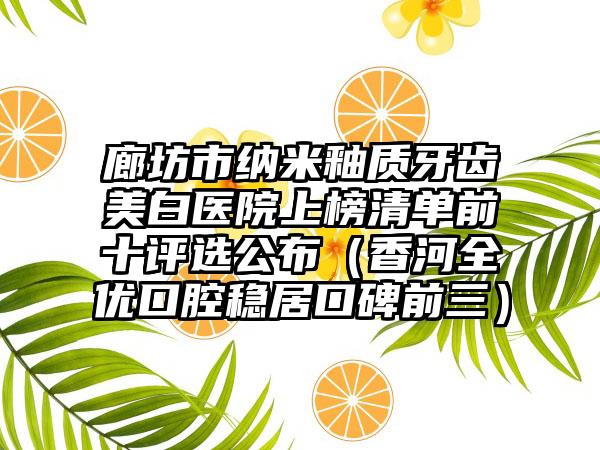 廊坊市纳米釉质牙齿美白医院上榜清单前十评选公布（香河全优口腔稳居口碑前三）